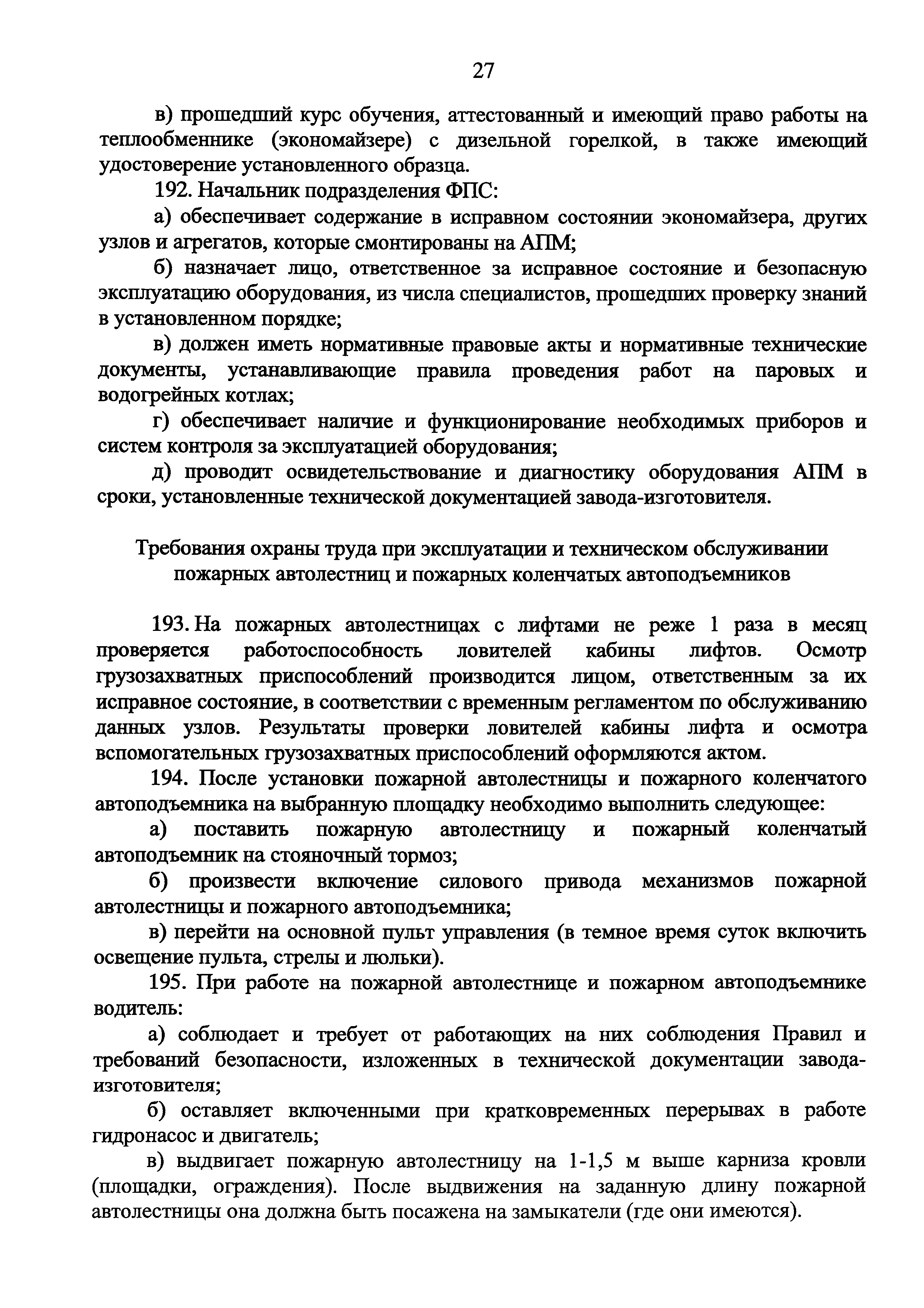 27

в) прошедший курс обучения, аттестованный и имеющий право работы на теплообменнике (экономайзере) с дизельной горелкой, в также имеющий удостоверение установленного образца.

192. Начальник подразделения ФПС:

а) обеспечивает содержание в исправном состоянии экономайзера, других узлов и агрегатов, которые смонтированы на АПМ;

б) назначает лицо, ответственное за исправное состояние и безопасную эксплуатацию оборудования, из числа специалистов, прошедших проверку знаний в установленном порядке;

в) должен иметь нормативные правовые акты и нормативные технические документы, устанавливающие правила проведения работ на паровых и водогрейных котлах;

г) обеспечивает наличие и функционирование необходимых приборов и систем контроля за эксплуатацией оборудования;

д) проводит освидетельствование и диагностику оборудования АПМ в сроки, установленные технической документацией завода-изготовителя.

Требования охраны труда при эксплуатации и техническом обслуживании пожарных автолестниц и пожарных коленчатых автоподъемников

193. На пожарных автолестницах с лифтами не реже 1 раза в месяц проверяется работоспособность ловителей кабины лифтов. Осмотр грузозахватных приспособлений производится лицом, ответственным за их исправное состояние, в соответствии с временным регламентом по обслуживанию данных узлов. Результаты проверки ловителей кабины лифта и осмотра вспомогательных грузозахватных приспособлений оформляются актом.

194. После установки пожарной автолестницы и пожарного коленчатого автоподъемника на выбранную площадку необходимо выполнить следующее:

а) поставить пожарную автолестницу и пожарный коленчатый автоподъемник на стояночный тормоз;

б) произвести включение силового привода механизмов пожарной автолестницы и пожарного автоподъемника;

в) перейти на основной пульт управления (в темное время суток включить освещение пульта, стрелы и люльки).

195. При работе на пожарной автолестнице и пожарном автоподъемнике водитель:

а) соблюдает и требует от работающих на них соблюдения Правил и требований безопасности, изложенных в технической документации завода-изготовителя;

б) оставляет включенными при кратковременных перерывах в работе гидронасос и двигатель;

в) выдвигает пожарную автолестницу на 1-1,5 м выше карниза кровли (площадки, ограждения). После выдвижения на заданную длину пожарной автолестницы она должна быть посажена на замыкатели (где они имеются).